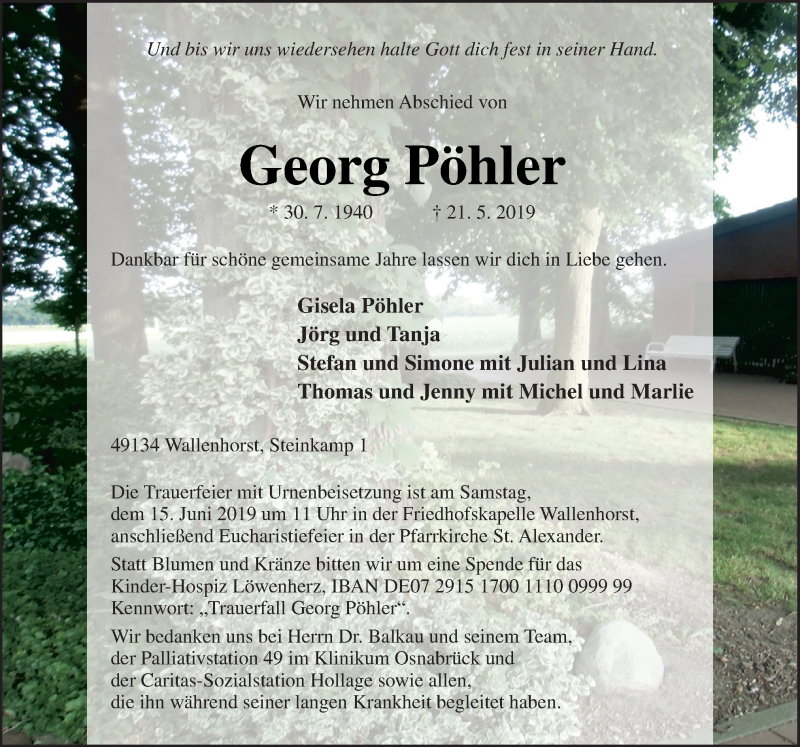 Und bis wir uns wiedersehen halte Gott dich fest in seiner Hand.

Wir nehmen Abschied von

Georg Pöhler

* 30. 7. 1940 † 21. 5. 2019

Dankbar für schöne gemeinsame Jahre lassen wir dich in Liebe gehen.

Gisela Pöhler
Jörg und Tanja
Stefan und Simone mit Julian und Lina
Thomas und Jenny mit Michel und Marlie

49134 Wallenhorst, Steinkamp 1

Die Trauerfeier mit Urnenbeisetzung ist am Samstag, dem 15. Juni 2019 um 11 Uhr in der Friedhofskapelle Wallenhorst, anschließend Eucharistiefeier in der Pfarrkirche St. Alexander.

Statt Blumen und Kränze bitten wir um eine Spende für das Kinder-Hospiz Löwenherz, IBAN DE07 2915 1700 1110 0999 99 Kennwort: „Trauerfall Georg Pöhler“.

Wir bedanken uns bei Herrn Dr. Balkau und seinem Team, der Palliativstation 49 im Klinikum Osnabrück und der Caritas-Sozialstation Hollage sowie allen, die ihn während seiner langen Krankheit begleitet haben.